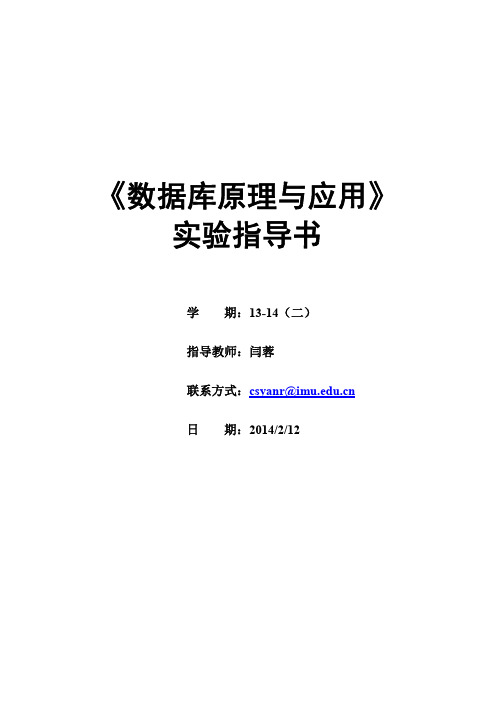 《数据库原理与应用》
实验指导书

学　　期：13-14（二）

指导教师：闫蓉

联系方式：csyanr@imu.edu.cn

日　　期：2014/2/12